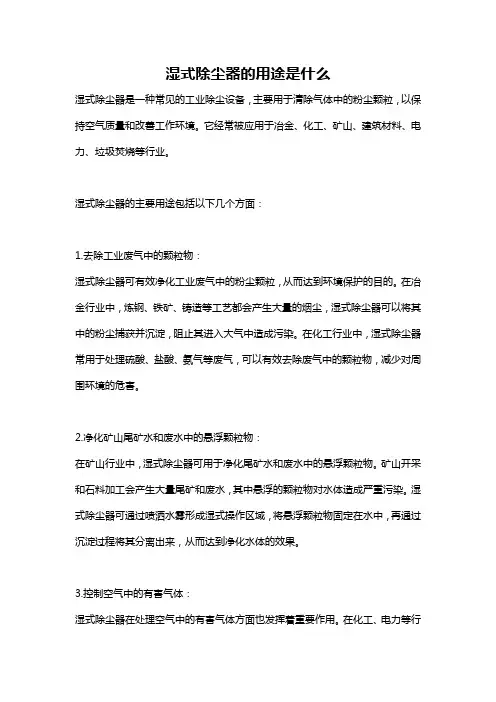 湿式除尘器的用途是什么

湿式除尘器是一种常见的工业除尘设备，主要用于清除气体中的粉尘颗粒，以保持空气质量和改善工作环境。它经常被应用于冶金、化工、矿山、建筑材料、电力、垃圾焚烧等行业。

湿式除尘器的主要用途包括以下几个方面：

1.去除工业废气中的颗粒物：

湿式除尘器可有效净化工业废气中的粉尘颗粒，从而达到环境保护的目的。在冶金行业中，炼钢、铁矿、铸造等工艺都会产生大量的烟尘，湿式除尘器可以将其中的粉尘捕获并沉淀，阻止其进入大气中造成污染。在化工行业中，湿式除尘器常用于处理硫酸、盐酸、氨气等废气，可以有效去除废气中的颗粒物，减少对周围环境的危害。

2.净化矿山尾矿水和废水中的悬浮颗粒物：

在矿山行业中，湿式除尘器可用于净化尾矿水和废水中的悬浮颗粒物。矿山开采和石料加工会产生大量尾矿和废水，其中悬浮的颗粒物对水体造成严重污染。湿式除尘器可通过喷洒水雾形成湿式操作区域，将悬浮颗粒物固定在水中，再通过沉淀过程将其分离出来，从而达到净化水体的效果。

3.控制空气中的有害气体：

湿式除尘器在处理空气中的有害气体方面也发挥着重要作用。在化工、电力等行